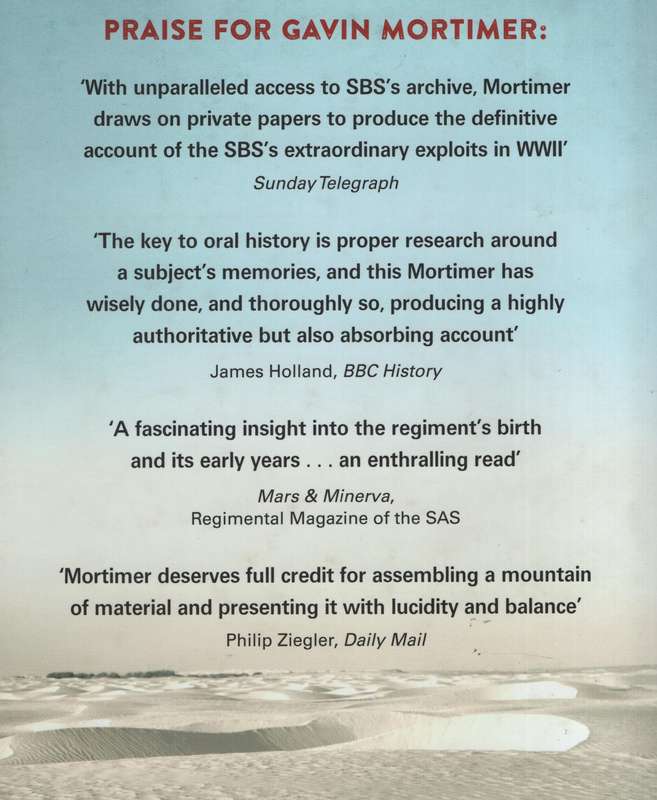 PRAISE FOR GAVIN MORTIMER:

'With unparalleled access to SBS's archive, Mortimer draws on private papers to produce the definitive account of the SBS's extraordinary exploits in WWII'
Sunday Telegraph

'The key to oral history is proper research around a subject's memories, and this Mortimer has wisely done, and thoroughly so, producing a highly authoritative but also absorbing account'
James Holland, BBC History

'A fascinating insight into the regiment's birth and its early years . . . an enthralling read'
Mars & Minerva,
Regimental Magazine of the SAS

'Mortimer deserves full credit for assembling a mountain of material and presenting it with lucidity and balance'
Philip Ziegler, Daily Mail